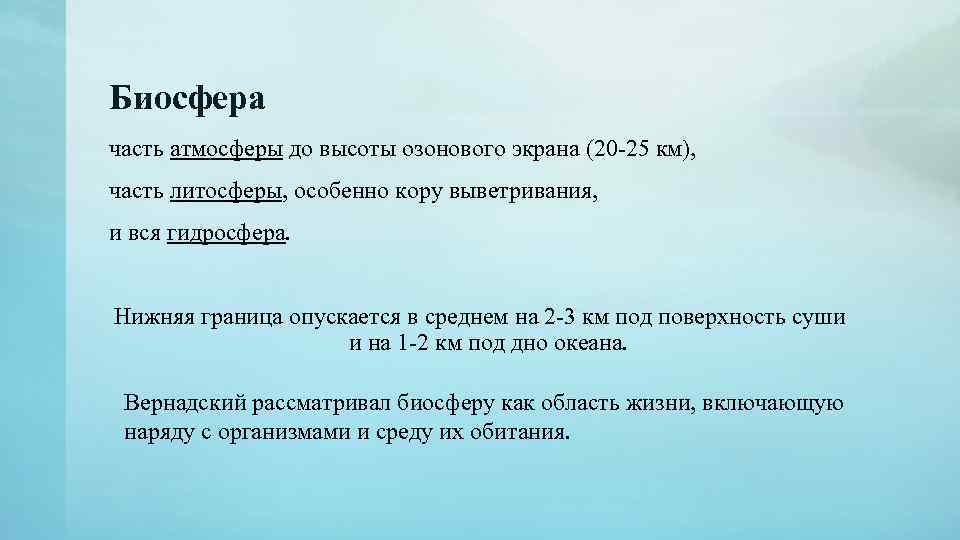 Биосфера

часть атмосферы до высоты озонового экрана (20-25 км),

часть литосферы, особенно кору выветривания,

и вся гидросфера.

Нижняя граница опускается в среднем на 2-3 км под поверхность суши и на 1-2 км под дно океана.

Вернадский рассматривал биосферу как область жизни, включающую наряду с организмами и среду их обитания.